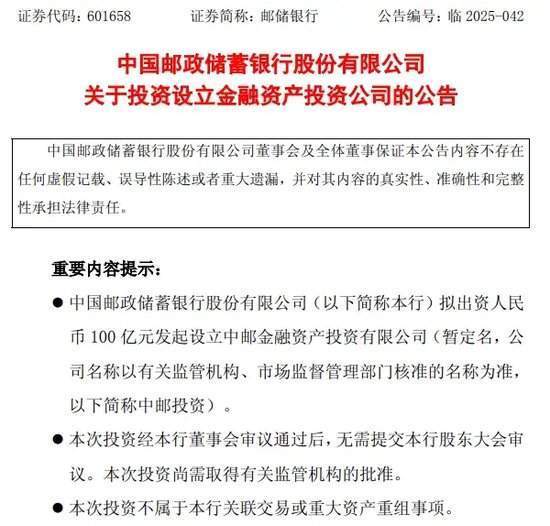 证券代码：601658　　证券简称：邮储银行　　公告编号：临 2025-042

中国邮政储蓄银行股份有限公司
关于投资设立金融资产投资公司的公告

中国邮政储蓄银行股份有限公司董事会及全体董事保证本公告内容不存在任何虚假记载、误导性陈述或者重大遗漏，并对其内容的真实性、准确性和完整性承担法律责任。

重要内容提示：

● 中国邮政储蓄银行股份有限公司（以下简称本行）拟出资人民币 100 亿元发起设立中邮金融资产投资有限公司（暂定名，公司名称以有关监管机构、市场监督管理部门核准的名称为准，以下简称中邮投资）。

● 本次投资经本行董事会审议通过后，无需提交本行股东大会审议。本次投资尚需取得有关监管机构的批准。

● 本次投资不属于本行关联交易或重大资产重组事项。